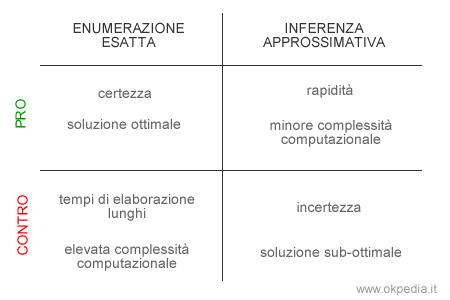 |  | ENUMERAZIONE ESATTA | INFERENZA APPROSSIMATIVA |
|---|---|---|
| PRO | certezza<br><br>soluzione ottimale | rapidità<br><br>minore complessità computazionale |
| CONTRO | tempi di elaborazione lunghi<br><br>elevata complessità computazionale | incertezza<br><br>soluzione sub-ottimale |

www.okpedia.it